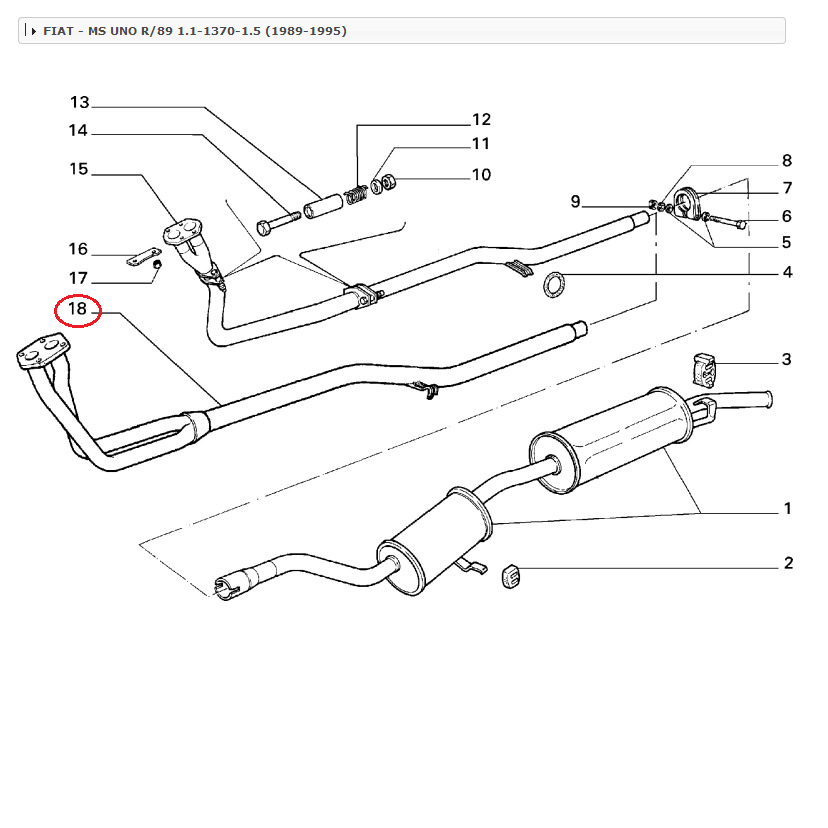 FIAT - MS UNO R/89 1.1-1370-1.5 (1989-1995)

13
14
15
16
17
18
12
11
10
9
8
7
6
5
4
3
1
2